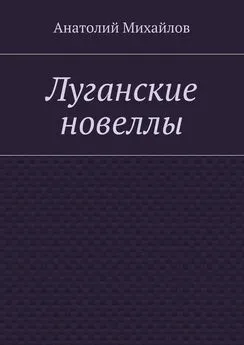 Анатолий Михайлов

Луганские новеллы